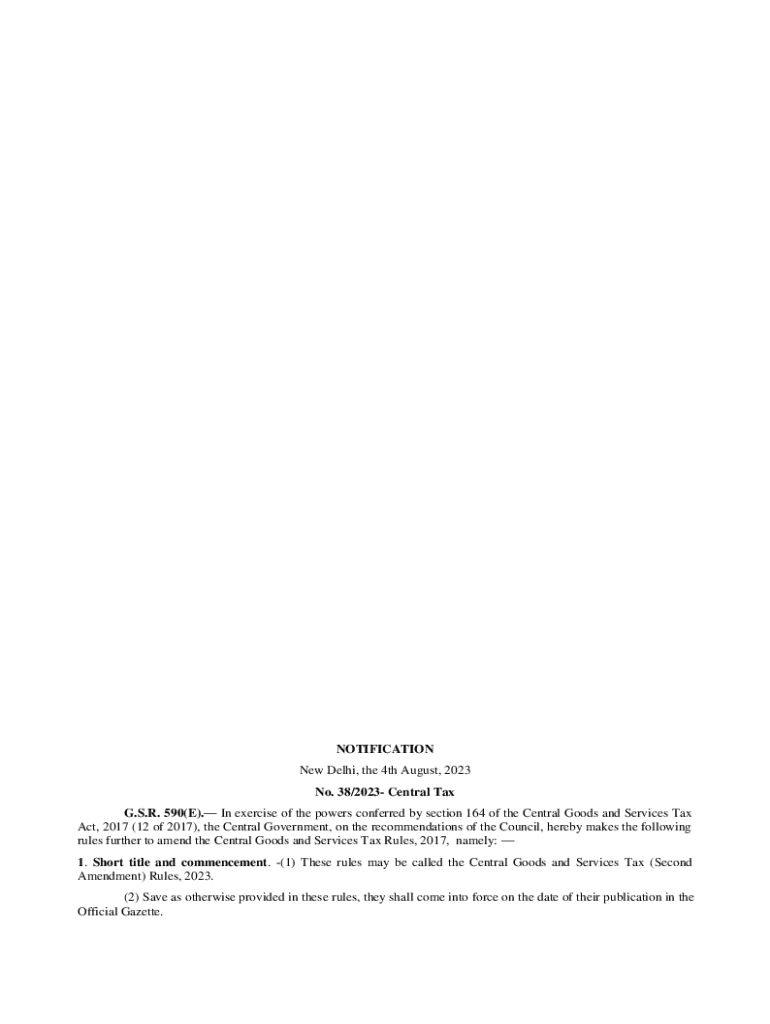 NOTIFICATION

New Delhi, the 4th August, 2023

No. 38/2023- Central Tax

G.S.R. 590(E).— In exercise of the powers conferred by section 164 of the Central Goods and Services Tax Act, 2017 (12 of 2017), the Central Government, on the recommendations of the Council, hereby makes the following rules further to amend the Central Goods and Services Tax Rules, 2017, namely: —

1. Short title and commencement. -(1) These rules may be called the Central Goods and Services Tax (Second Amendment) Rules, 2023.

(2) Save as otherwise provided in these rules, they shall come into force on the date of their publication in the Official Gazette.